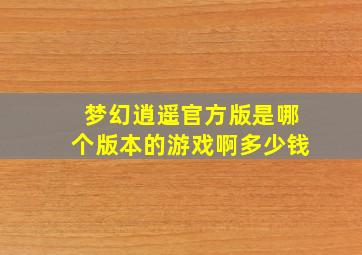 梦幻逍遥官方版是哪个版本的游戏啊多少钱